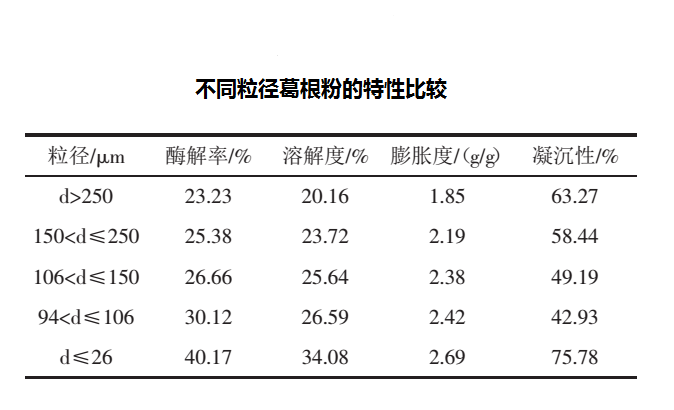 不同粒径葛根粉的特性比较

| 粒径/μm | 酶解率/% | 溶解度/% | 膨胀度/(g/g) | 凝沉性/% |
|---|---|---|---|---|
| d>250 | 23.23 | 20.16 | 1.85 | 63.27 |
| 150<d≤250 | 25.38 | 23.72 | 2.19 | 58.44 |
| 106<d≤150 | 26.66 | 25.64 | 2.38 | 49.19 |
| 94<d≤106 | 30.12 | 26.59 | 2.42 | 42.93 |
| d≤26 | 40.17 | 34.08 | 2.69 | 75.78 |